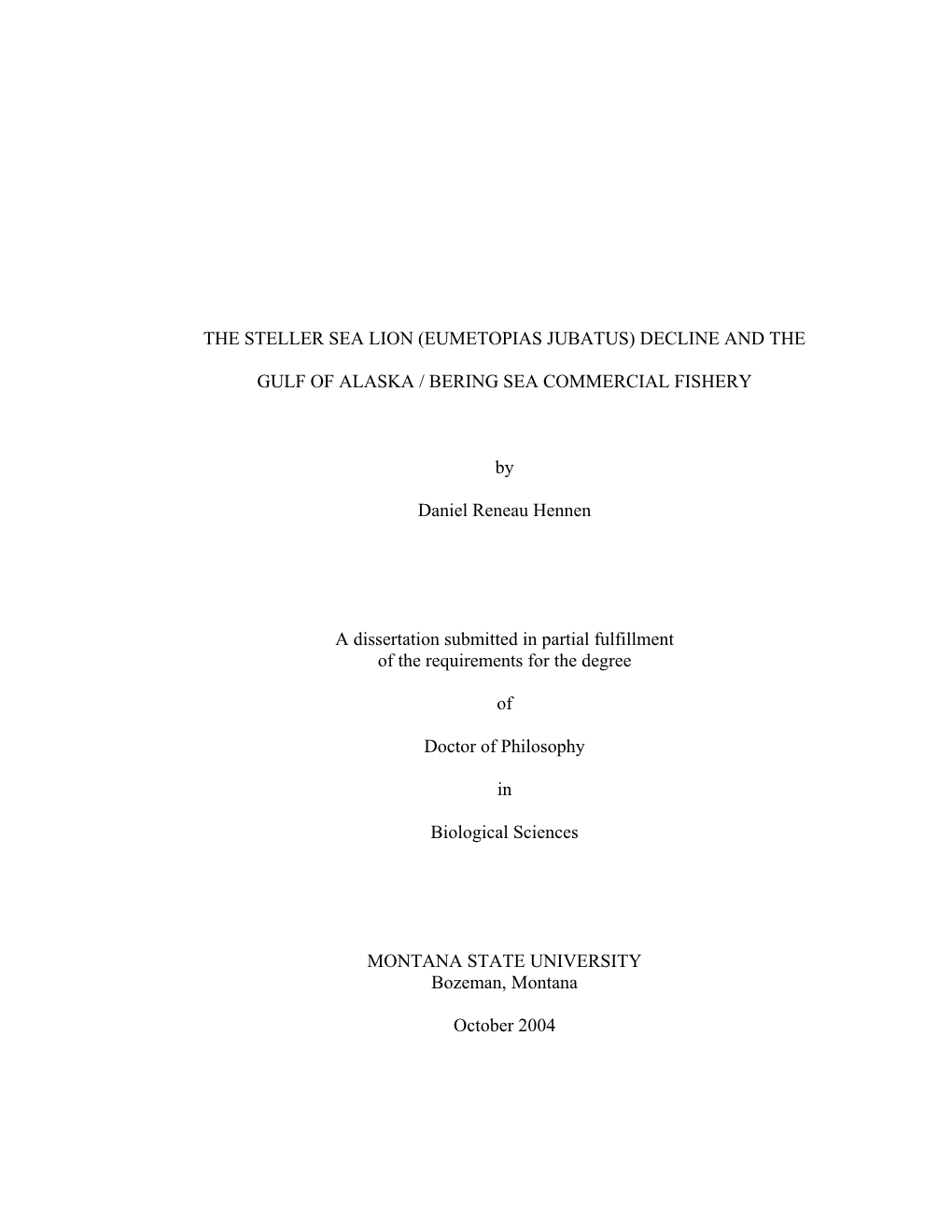 THE STELLER SEA LION (EUMETOPIAS JUBATUS) DECLINE AND THE

GULF OF ALASKA / BERING SEA COMMERCIAL FISHERY

by

Daniel Reneau Hennen

A dissertation submitted in partial fulfillment
of the requirements for the degree

of

Doctor of Philosophy

in

Biological Sciences

MONTANA STATE UNIVERSITY
Bozeman, Montana

October 2004